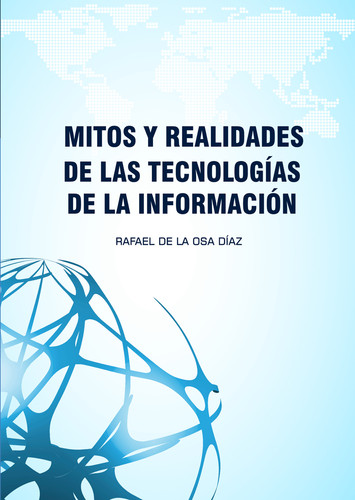 MITOS Y REALIDADES DE LAS TECNOLOGÍAS DE LA INFORMACIÓN

RAFAEL DE LA OSA DÍAZ